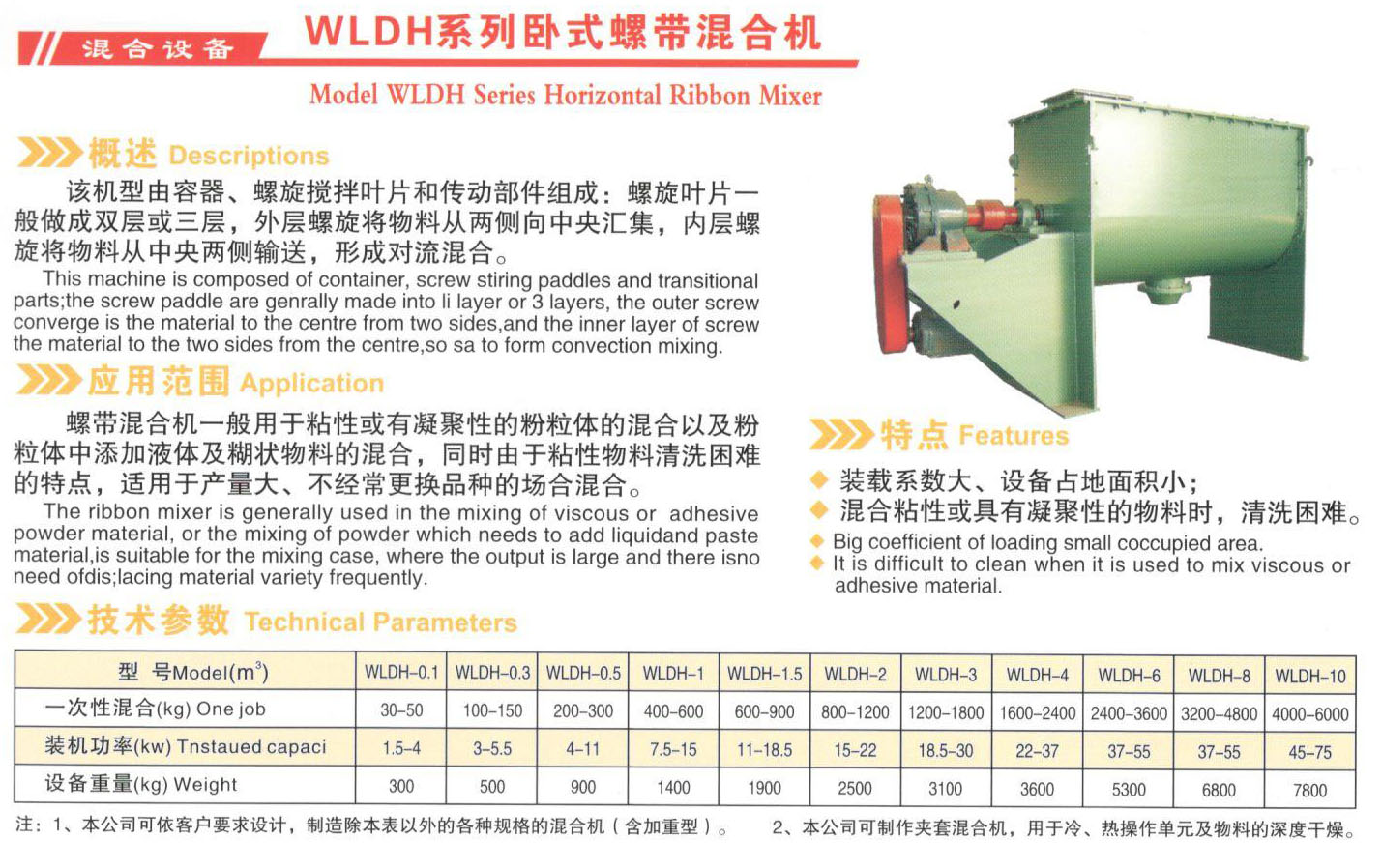 混合设备

WLDH系列卧式螺带混合机

Model WLDH Series Horizontal Ribbon Mixer

概述 Descriptions

该机型由容器、螺旋搅拌叶片和传动部件组成：螺旋叶片一般做成双层或三层，外层螺旋将物料从两侧向中央汇集，内层螺旋将物料从中央两侧输送，形成对流混合。

This machine is composed of container, screw stiring paddles and transitional parts;the screw paddle are genrally made into li layer or 3 layers, the outer screw converge is the material to the centre from two sides,and the inner layer of screw the material to the two sides from the centre,so sa to form convection mixing.

应用范围 Application

螺带混合机一般用于粘性或有凝聚性的粉粒体的混合以及粉粒体中添加液体及糊状物料的混合，同时由于粘性物料清洗困难的特点，适用于产量大、不经常更换品种的场合混合。

The ribbon mixer is generally used in the mixing of viscous or adhesive powder material, or the mixing of powder which needs to add liquidand paste material,is suitable for the mixing case, where the output is large and there isno need ofdis;lacing material variety frequently.

特点 Features

◆ 装载系数大、设备占地面积小；
◆ 混合粘性或具有凝聚性的物料时，清洗困难。
◆ Big coefficient of loading small coccupied area.
◆ It is difficult to clean when it is used to mix viscous or adhesive material.

技术参数 Technical Parameters

| 型 号Model($m^3$) | WLDH-0.1 | WLDH-0.3 | WLDH-0.5 | WLDH-1 | WLDH-1.5 | WLDH-2 | WLDH-3 | WLDH-4 | WLDH-6 | WLDH-8 | WLDH-10 |
|---|---|---|---|---|---|---|---|---|---|---|---|
| 一次性混合(kg) One job | 30-50 | 100-150 | 200-300 | 400-600 | 600-900 | 800-1200 | 1200-1800 | 1600-2400 | 2400-3600 | 3200-4800 | 4000-6000 |
| 装机功率(kw) Tnstaued capaci | 1.5-4 | 3-5.5 | 4-11 | 7.5-15 | 11-18.5 | 15-22 | 18.5-30 | 22-37 | 37-55 | 37-55 | 45-75 |
| 设备重量(kg) Weight | 300 | 500 | 900 | 1400 | 1900 | 2500 | 3100 | 3600 | 5300 | 6800 | 7800 |

注：1、本公司可依客户要求设计，制造除本表以外的各种规格的混合机（含加重型）。 2、本公司可制作夹套混合机，用于冷、热操作单元及物料的深度干燥。